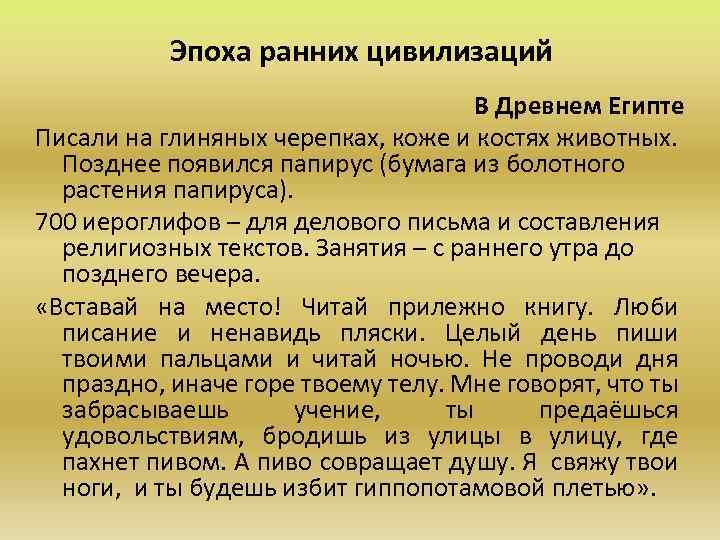 Эпоха ранних цивилизаций

В Древнем Египте

Писали на глиняных черепках, коже и костях животных. Позднее появился папирус (бумага из болотного растения папируса).

700 иероглифов – для делового письма и составления религиозных текстов. Занятия – с раннего утра до позднего вечера.

«Вставай на место! Читай прилежно книгу. Люби писание и ненавидь пляски. Целый день пиши твоими пальцами и читай ночью. Не проводи дня праздно, иначе горе твоему телу. Мне говорят, что ты забрасываешь учение, ты предаёшься удовольствиям, бродишь из улицы в улицу, где пахнет пивом. А пиво совращает душу. Я свяжу твои ноги, и ты будешь избит гиппопотамовой плетью».